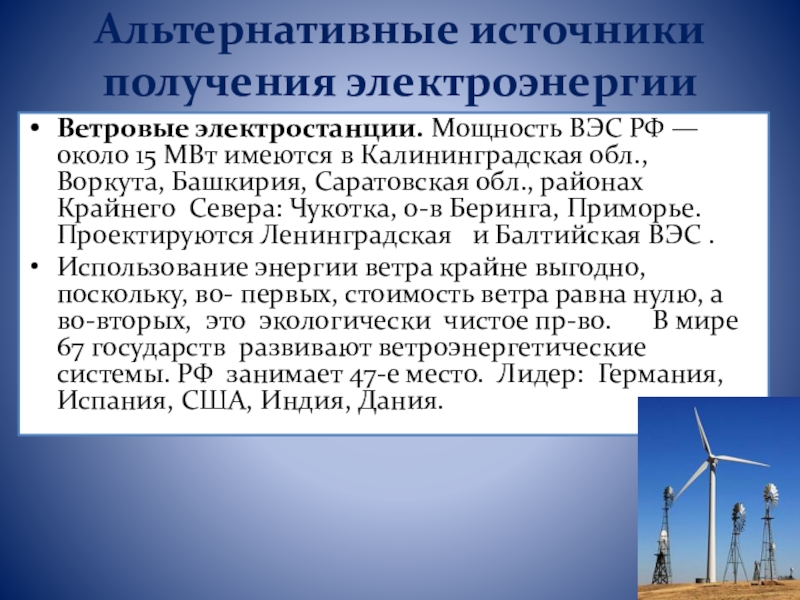 Альтернативные источники получения электроэнергии

• Ветровые электростанции. Мощность ВЭС РФ — около 15 МВт имеются в Калининградская обл., Воркута, Башкирия, Саратовская обл., районах Крайнего Севера: Чукотка, о-в Беринга, Приморье. Проектируются Ленинградская и Балтийская ВЭС .
• Использование энергии ветра крайне выгодно, поскольку, во- первых, стоимость ветра равна нулю, а во-вторых, это экологически чистое пр-во. В мире 67 государств развивают ветроэнергетические системы. РФ занимает 47-е место. Лидер: Германия, Испания, США, Индия, Дания.